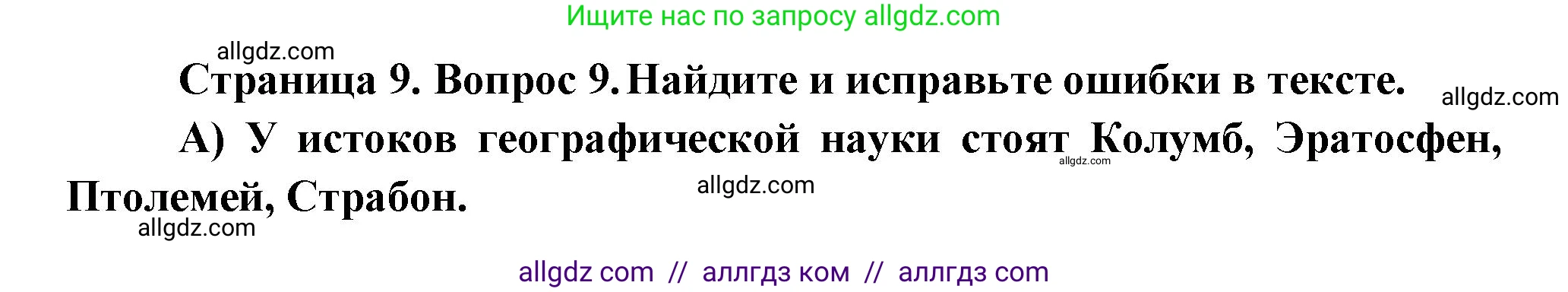 Ищите нас по запросу allgdz.com

allgdz.com

Страница 9. Вопрос 9. Найдите и исправьте ошибки в тексте.

allgdz.com

А) У истоков географической науки стоят Колумб, Эратосфен, Птолемей, Страбон.

allgdz.com

allgdz.com

allgdz.com

allgdz com // аллгдз ком // аллгдз com